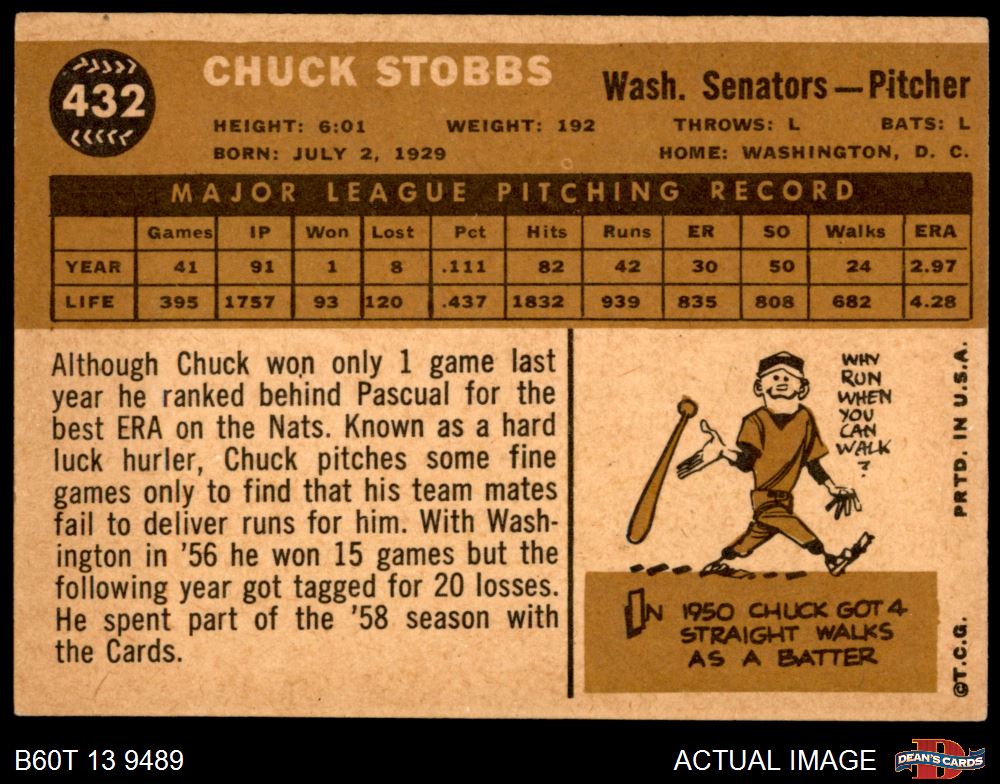 432

CHUCK STOBBS

Wash. Senators—Pitcher

HEIGHT: 6:01 WEIGHT: 192 THROWS: L BATS: L
BORN: JULY 2, 1929 HOME: WASHINGTON, D. C.

MAJOR LEAGUE PITCHING RECORD

| | Games | IP | Won | Lost | Pct | Hits | Runs | ER | SO | Walks | ERA |
|---|---|---|---|---|---|---|---|---|---|---|---|
| YEAR | 41 | 91 | 1 | 8 | .111 | 82 | 42 | 30 | 50 | 24 | 2.97 |
| LIFE | 395 | 1757 | 93 | 120 | .437 | 1832 | 939 | 835 | 808 | 682 | 4.28 |

Although Chuck won only 1 game last year he ranked behind Pascual for the best ERA on the Nats. Known as a hard luck hurler, Chuck pitches some fine games only to find that his team mates fail to deliver runs for him. With Washington in '56 he won 15 games but the following year got tagged for 20 losses. He spent part of the '58 season with the Cards.

WHY RUN WHEN YOU CAN WALK ?

IN 1950 CHUCK GOT 4 STRAIGHT WALKS AS A BATTER

PRTD. IN U.S.A.

©T.C.G.

B60T 13 9489

ACTUAL IMAGE

DEAN'S CARDS